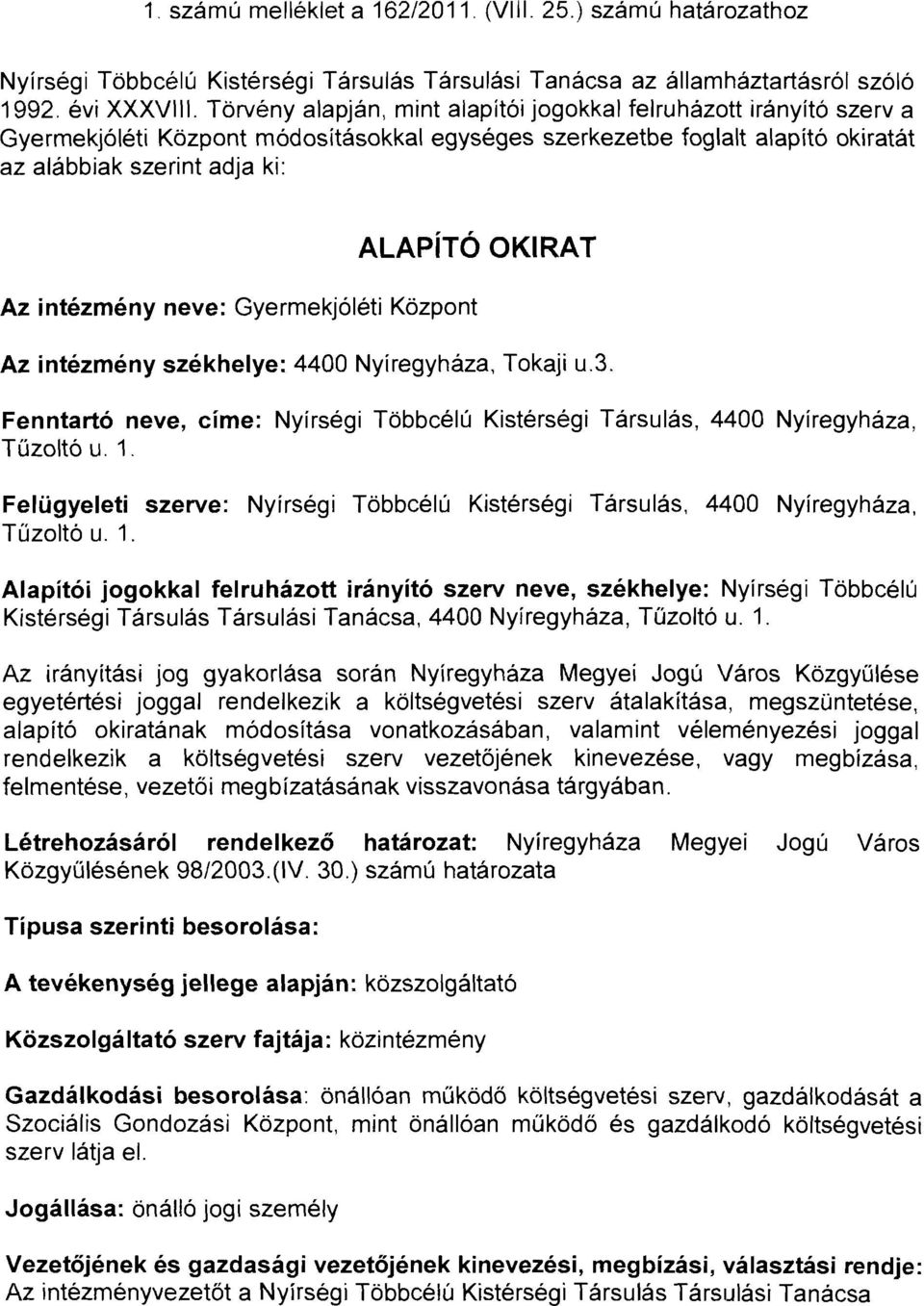 1. számú melléklet a 162/2011. (VIII. 25.) számú határozathoz

Nyírségi Többcélú Kistérségi Társulás Társulási Tanácsa az államháztartásról szóló 1992. évi XXXVIII. Törvény alapján, mint alapítói jogokkal felruházott irányító szerv a Gyermekjóléti Központ módosításokkal egységes szerkezetbe foglalt alapító okiratát az alábbiak szerint adja ki:

ALAPÍTÓ OKIRAT

Az intézmény neve: Gyermekjóléti Központ

Az intézmény székhelye: 4400 Nyíregyháza, Tokaji u.3.

Fenntartó neve, címe: Nyírségi Többcélú Kistérségi Társulás, 4400 Nyíregyháza, Tűzoltó u. 1.

Felügyeleti szerve: Nyírségi Többcélú Kistérségi Társulás, 4400 Nyíregyháza, Tűzoltó u. 1.

Alapítói jogokkal felruházott irányító szerv neve, székhelye: Nyírségi Többcélú Kistérségi Társulás Társulási Tanácsa, 4400 Nyíregyháza, Tűzoltó u. 1.

Az irányítási jog gyakorlása során Nyíregyháza Megyei Jogú Város Közgyűlése egyetértési joggal rendelkezik a költségvetési szerv átalakítása, megszüntetése, alapító okiratának módosítása vonatkozásában, valamint véleményezési joggal rendelkezik a költségvetési szerv vezetőjének kinevezése, vagy megbízása, felmentése, vezetői megbízatásának visszavonása tárgyában.

Létrehozásáról rendelkező határozat: Nyíregyháza Megyei Jogú Város Közgyűlésének 98/2003.(IV. 30.) számú határozata

Típusa szerinti besorolása:

A tevékenység jellege alapján: közszolgáltató

Közszolgáltató szerv fajtája: közintézmény

Gazdálkodási besorolása: önállóan működő költségvetési szerv, gazdálkodását a Szociális Gondozási Központ, mint önállóan működő és gazdálkodó költségvetési szerv látja el.

Jogállása: önálló jogi személy

Vezetőjének és gazdasági vezetőjének kinevezési, megbízási, választási rendje: Az intézményvezetőt a Nyírségi Többcélú Kistérségi Társulás Társulási Tanácsa